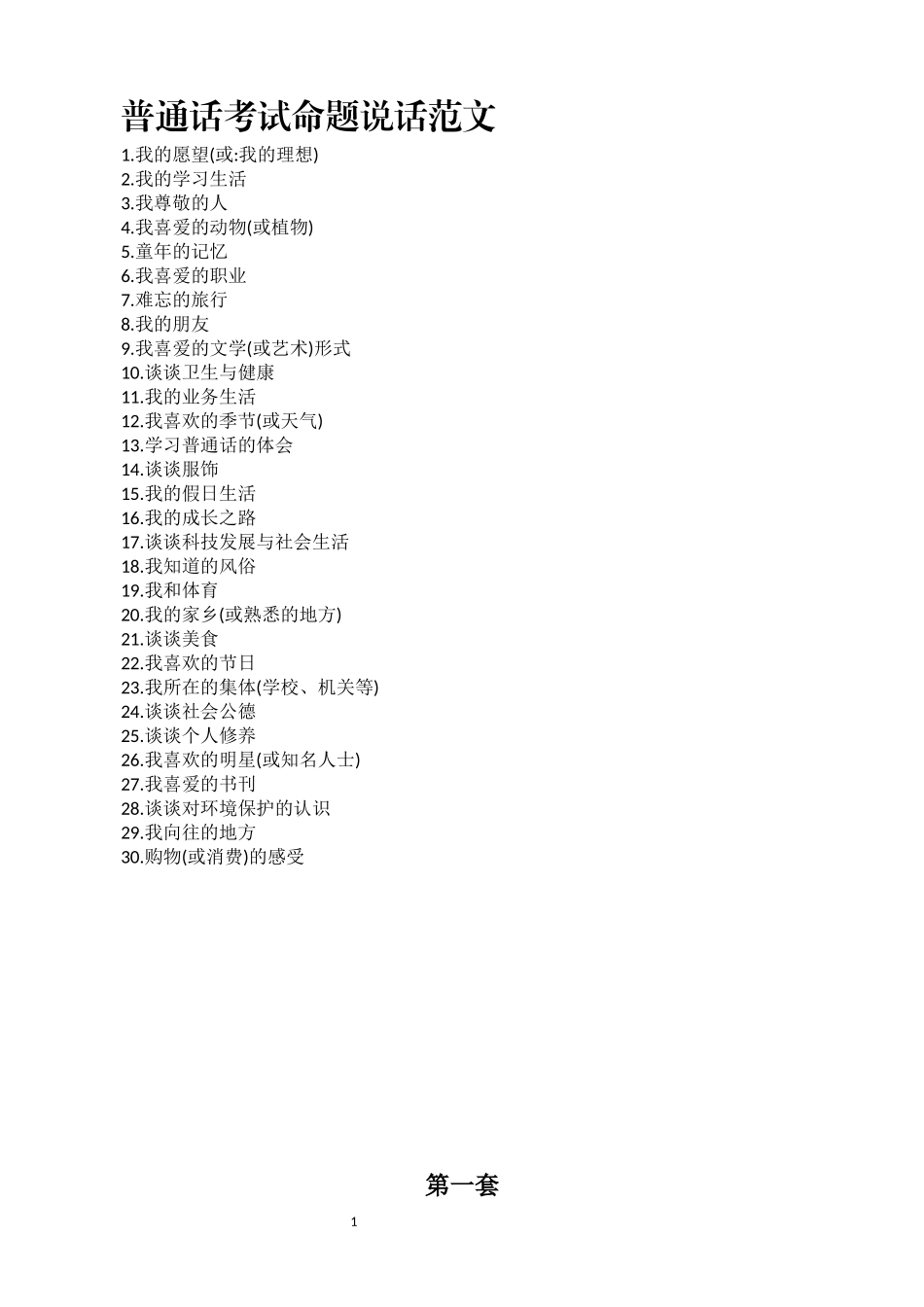 普通话考试命题说话范文

1.我的愿望(或:我的理想)
2.我的学习生活
3.我尊敬的人
4.我喜爱的动物(或植物)
5.童年的记忆
6.我喜爱的职业
7.难忘的旅行
8.我的朋友
9.我喜爱的文学(或艺术)形式
10.谈谈卫生与健康
11.我的业务生活
12.我喜欢的季节(或天气)
13.学习普通话的体会
14.谈谈服饰
15.我的假日生活
16.我的成长之路
17.谈谈科技发展与社会生活
18.我知道的风俗
19.我和体育
20.我的家乡(或熟悉的地方)
21.谈谈美食
22.我喜欢的节日
23.我所在的集体(学校、机关等)
24.谈谈社会公德
25.谈谈个人修养
26.我喜欢的明星(或知名人士)
27.我喜爱的书刊
28.谈谈对环境保护的认识
29.我向往的地方
30.购物(或消费)的感受

第一套

1